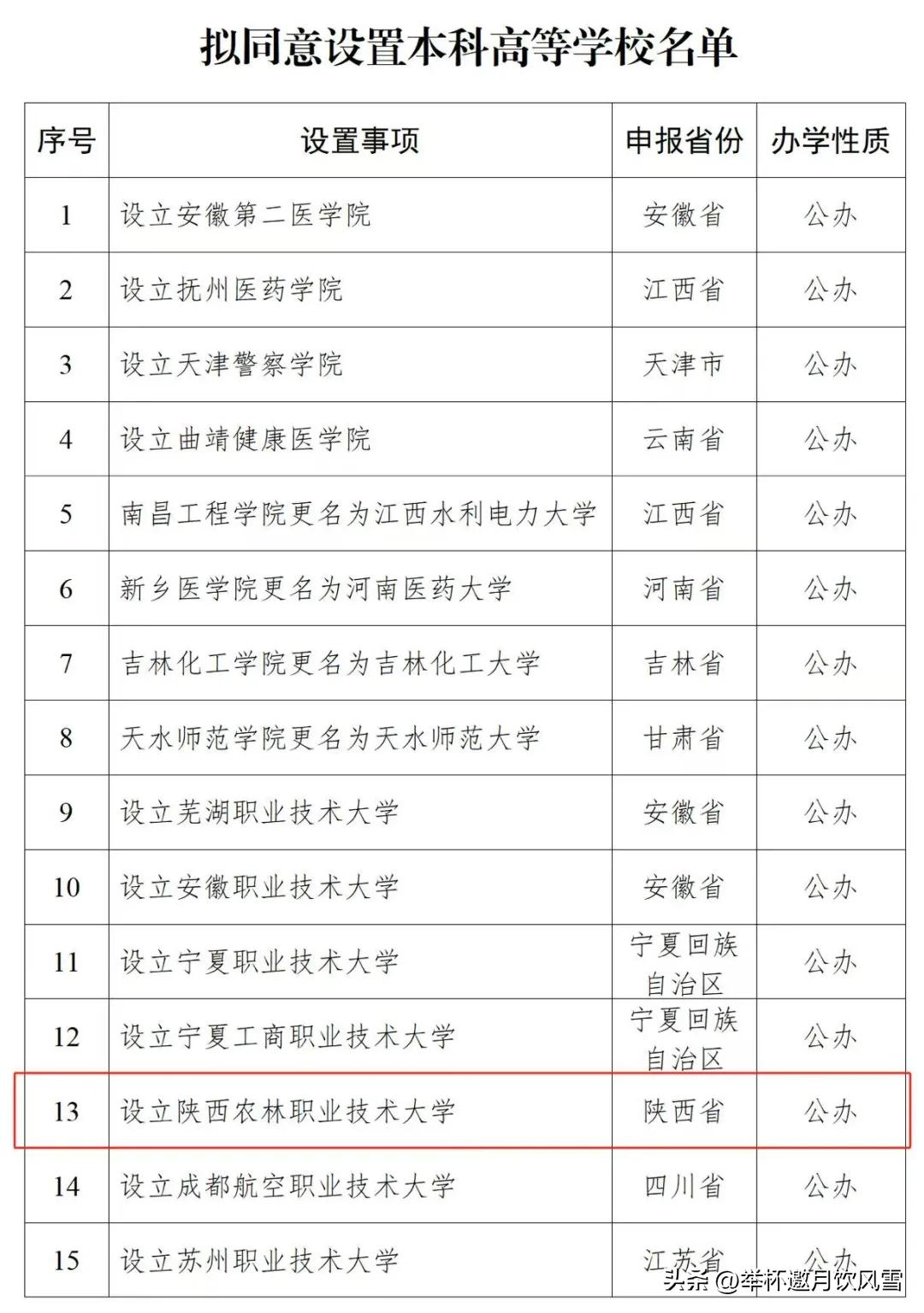 拟同意设置本科高等学校名单

| 序号 | 设置事项 | 申报省份 | 办学性质 |
|---|---|---|---|
| 1 | 设立安徽第二医学院 | 安徽省 | 公办 |
| 2 | 设立抚州医药学院 | 江西省 | 公办 |
| 3 | 设立天津警察学院 | 天津市 | 公办 |
| 4 | 设立曲靖健康医学院 | 云南省 | 公办 |
| 5 | 南昌工程学院更名为江西水利电力大学 | 江西省 | 公办 |
| 6 | 新乡医学院更名为河南医药大学 | 河南省 | 公办 |
| 7 | 吉林化工学院更名为吉林化工大学 | 吉林省 | 公办 |
| 8 | 天水师范学院更名为天水师范大学 | 甘肃省 | 公办 |
| 9 | 设立芜湖职业技术大学 | 安徽省 | 公办 |
| 10 | 设立安徽职业技术大学 | 安徽省 | 公办 |
| 11 | 设立宁夏职业技术大学 | 宁夏回族自治区 | 公办 |
| 12 | 设立宁夏工商职业技术大学 | 宁夏回族自治区 | 公办 |
| 13 | 设立陕西农林职业技术大学 | 陕西省 | 公办 |
| 14 | 设立成都航空职业技术大学 | 四川省 | 公办 |
| 15 | 设立苏州职业技术大学 | 江苏省 | 公办 |

头条 @举杯邀月饮风雪